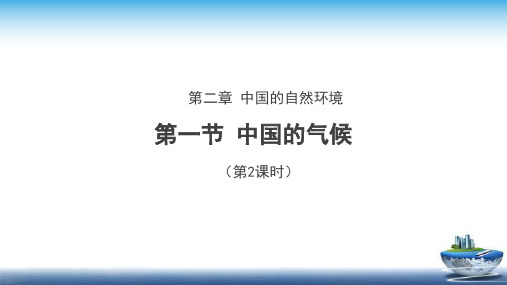 第二章 中国的自然环境

第一节 中国的气候

（第2课时）